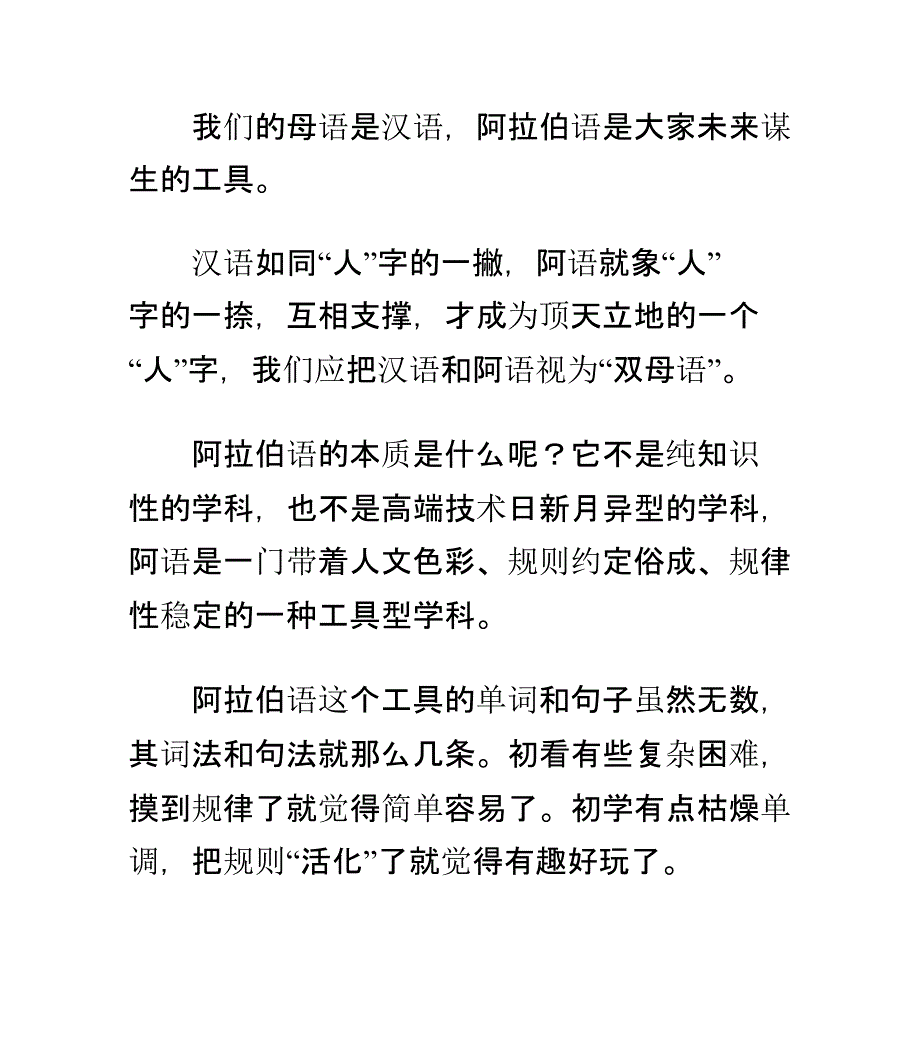 我们的母语是汉语，阿拉伯语是大家未来谋生的工具。

汉语如同“人”字的一撇，阿语就象“人”字的一捺，互相支撑，才成为顶天立地的一个“人”字，我们应把汉语和阿语视为“双母语”。

阿拉伯语的本质是什么呢？它不是纯知识性的学科，也不是高端技术日新月异型的学科，阿语是一门带着人文色彩、规则约定俗成、规律性稳定的一种工具型学科。

阿拉伯语这个工具的单词和句子虽然无数，其词法和句法就那么几条。初看有些复杂困难，摸到规律了就觉得简单容易了。初学有点枯燥单调，把规则“活化”了就觉得有趣好玩了。